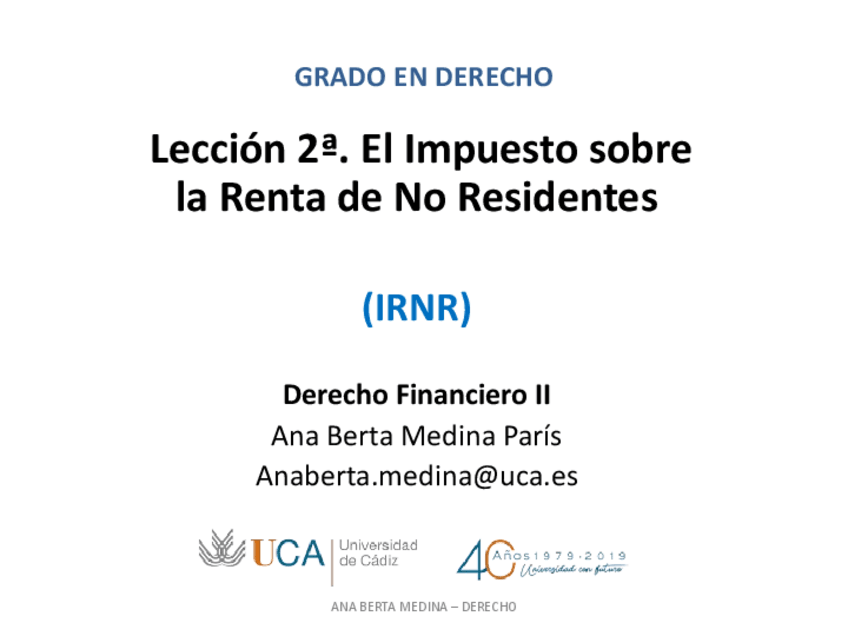 GRADO EN DERECHO

Lección 2ª. El Impuesto sobre la Renta de No Residentes

(IRNR)

Derecho Financiero II
Ana Berta Medina París
Anaberta.medina@uca.es

UCA Universidad de Cádiz

40 Años 1979 · 2019 Universidad con futuro

ANA BERTA MEDINA – DERECHO